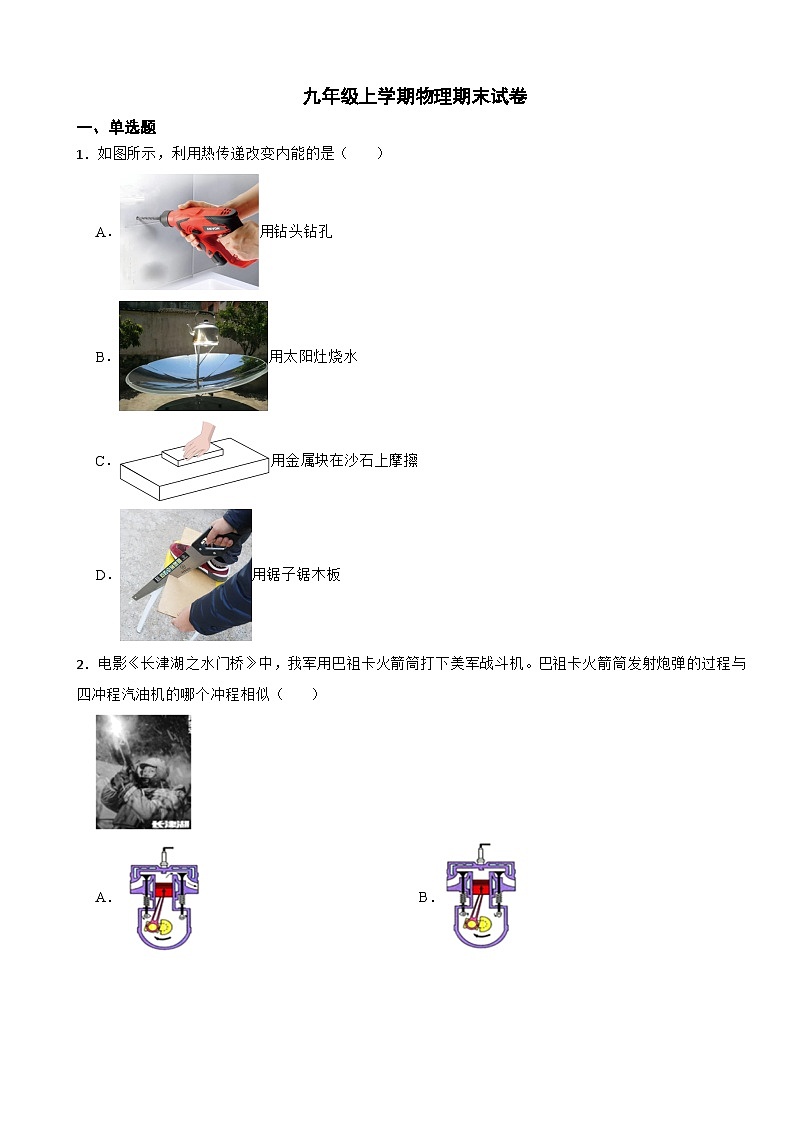 九年级上学期物理期末试卷

一、单选题

1．如图所示，利用热传递改变内能的是（　　）

A．用钻头钻孔

B．用太阳灶烧水

C．用金属块在沙石上摩擦

D．用锯子锯木板

2．电影《长津湖之水门桥》中，我军用巴祖卡火箭筒打下美军战斗机。巴祖卡火箭筒发射炮弹的过程与四冲程汽油机的哪个冲程相似（　　）

A．

B．